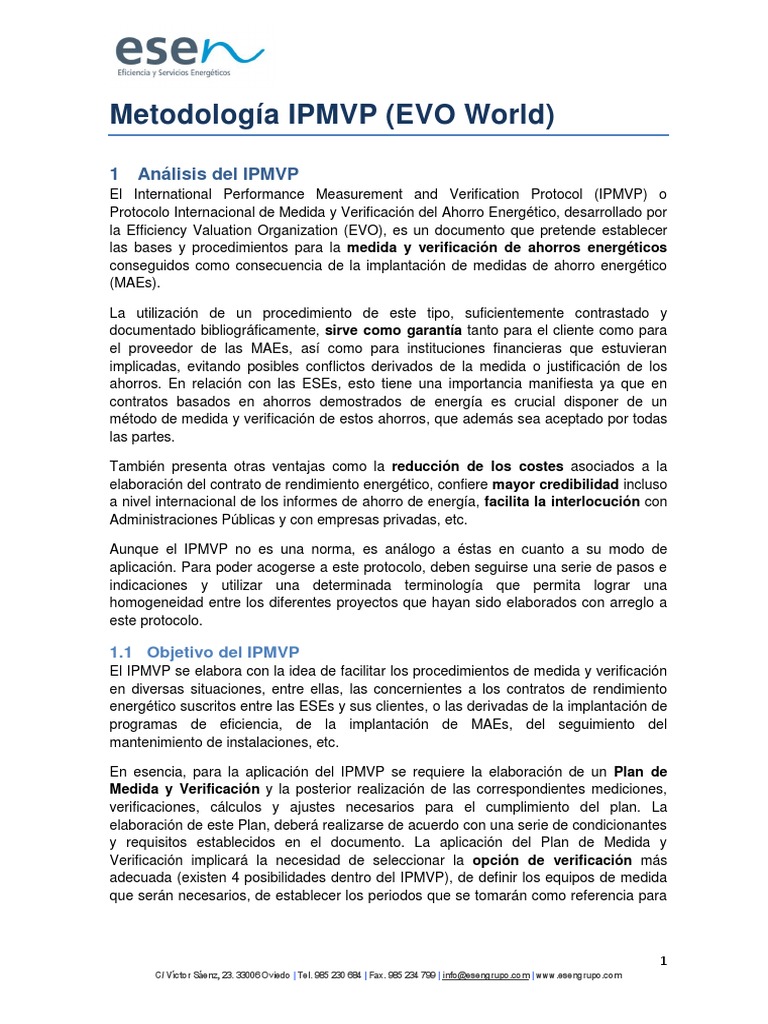 esen
Eficiencia y Servicios Energéticos

Metodología IPMVP (EVO World)

1 Análisis del IPMVP

El International Performance Measurement and Verification Protocol (IPMVP) o Protocolo Internacional de Medida y Verificación del Ahorro Energético, desarrollado por la Efficiency Valuation Organization (EVO), es un documento que pretende establecer las bases y procedimientos para la medida y verificación de ahorros energéticos conseguidos como consecuencia de la implantación de medidas de ahorro energético (MAEs).

La utilización de un procedimiento de este tipo, suficientemente contrastado y documentado bibliográficamente, sirve como garantía tanto para el cliente como para el proveedor de las MAEs, así como para instituciones financieras que estuvieran implicadas, evitando posibles conflictos derivados de la medida o justificación de los ahorros. En relación con las ESEs, esto tiene una importancia manifiesta ya que en contratos basados en ahorros demostrados de energía es crucial disponer de un método de medida y verificación de estos ahorros, que además sea aceptado por todas las partes.

También presenta otras ventajas como la reducción de los costes asociados a la elaboración del contrato de rendimiento energético, confiere mayor credibilidad incluso a nivel internacional de los informes de ahorro de energía, facilita la interlocución con Administraciones Públicas y con empresas privadas, etc.

Aunque el IPMVP no es una norma, es análogo a éstas en cuanto a su modo de aplicación. Para poder acogerse a este protocolo, deben seguirse una serie de pasos e indicaciones y utilizar una determinada terminología que permita lograr una homogeneidad entre los diferentes proyectos que hayan sido elaborados con arreglo a este protocolo.

1.1 Objetivo del IPMVP

El IPMVP se elabora con la idea de facilitar los procedimientos de medida y verificación en diversas situaciones, entre ellas, las concernientes a los contratos de rendimiento energético suscritos entre las ESEs y sus clientes, o las derivadas de la implantación de programas de eficiencia, de la implantación de MAEs, del seguimiento del mantenimiento de instalaciones, etc.

En esencia, para la aplicación del IPMVP se requiere la elaboración de un Plan de Medida y Verificación y la posterior realización de las correspondientes mediciones, verificaciones, cálculos y ajustes necesarios para el cumplimiento del plan. La elaboración de este Plan, deberá realizarse de acuerdo con una serie de condicionantes y requisitos establecidos en el documento. La aplicación del Plan de Medida y Verificación implicará la necesidad de seleccionar la opción de verificación más adecuada (existen 4 posibilidades dentro del IPMVP), de definir los equipos de medida que serán necesarios, de establecer los periodos que se tomarán como referencia para

1

C/ Víctor Sáenz, 23. 33006 Oviedo | Tel. 985 230 684 | Fax. 985 234 799 | info@esengrupo.com | www.esengrupo.com